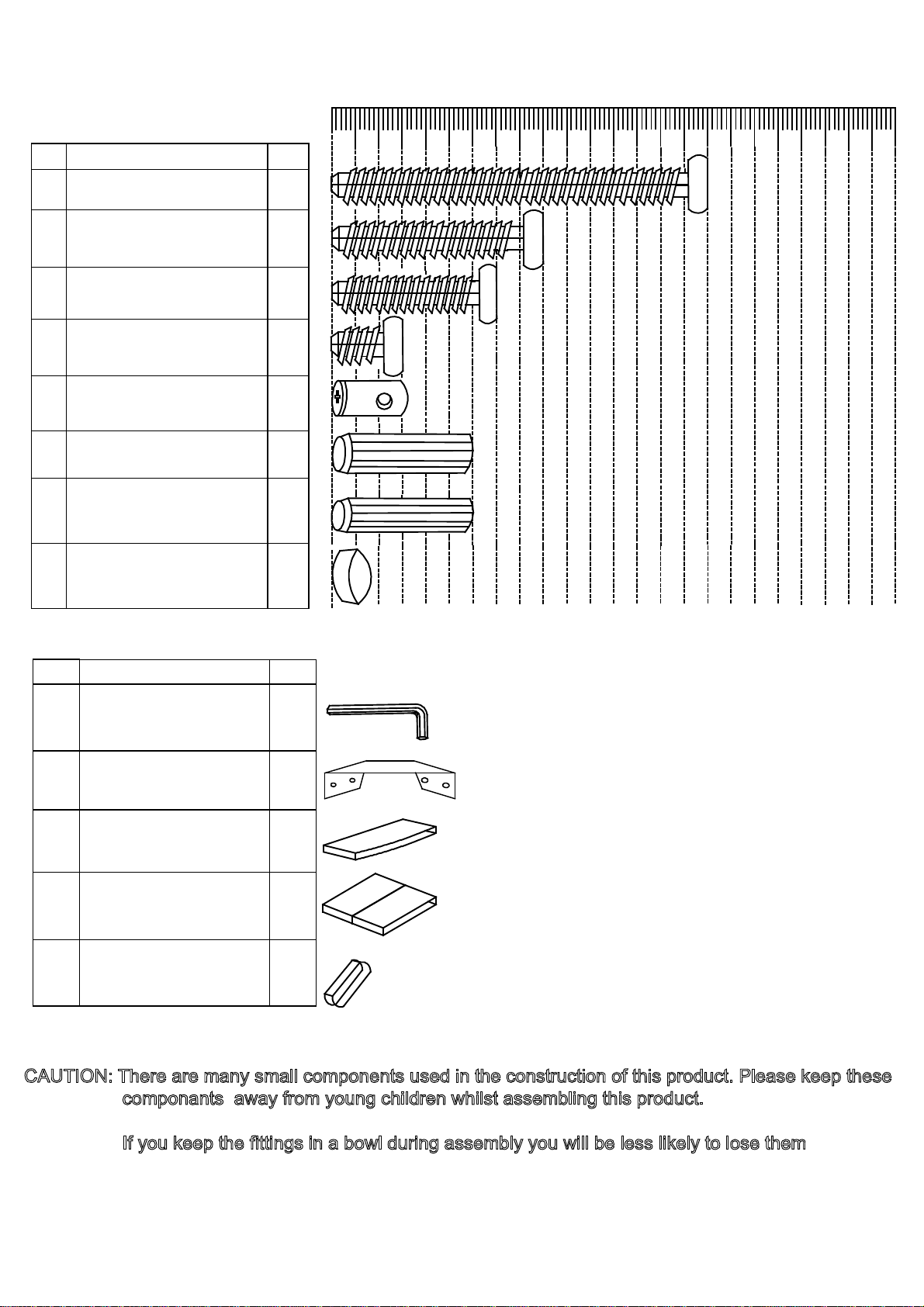 CAUTION: There are many small components used in the construction of this product. Please keep these componants  away from young children whilst assembling this product.

If you keep the fittings in a bowl during assembly you will be less likely to lose them